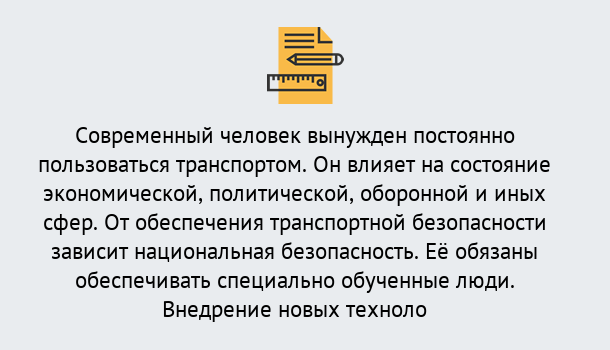 Современный человек вынужден постоянно пользоваться транспортом. Он влияет на состояние экономической, политической, оборонной и иных сфер. От обеспечения транспортной безопасности зависит национальная безопасность. Её обязаны обеспечивать специально обученные люди. Внедрение новых техноло